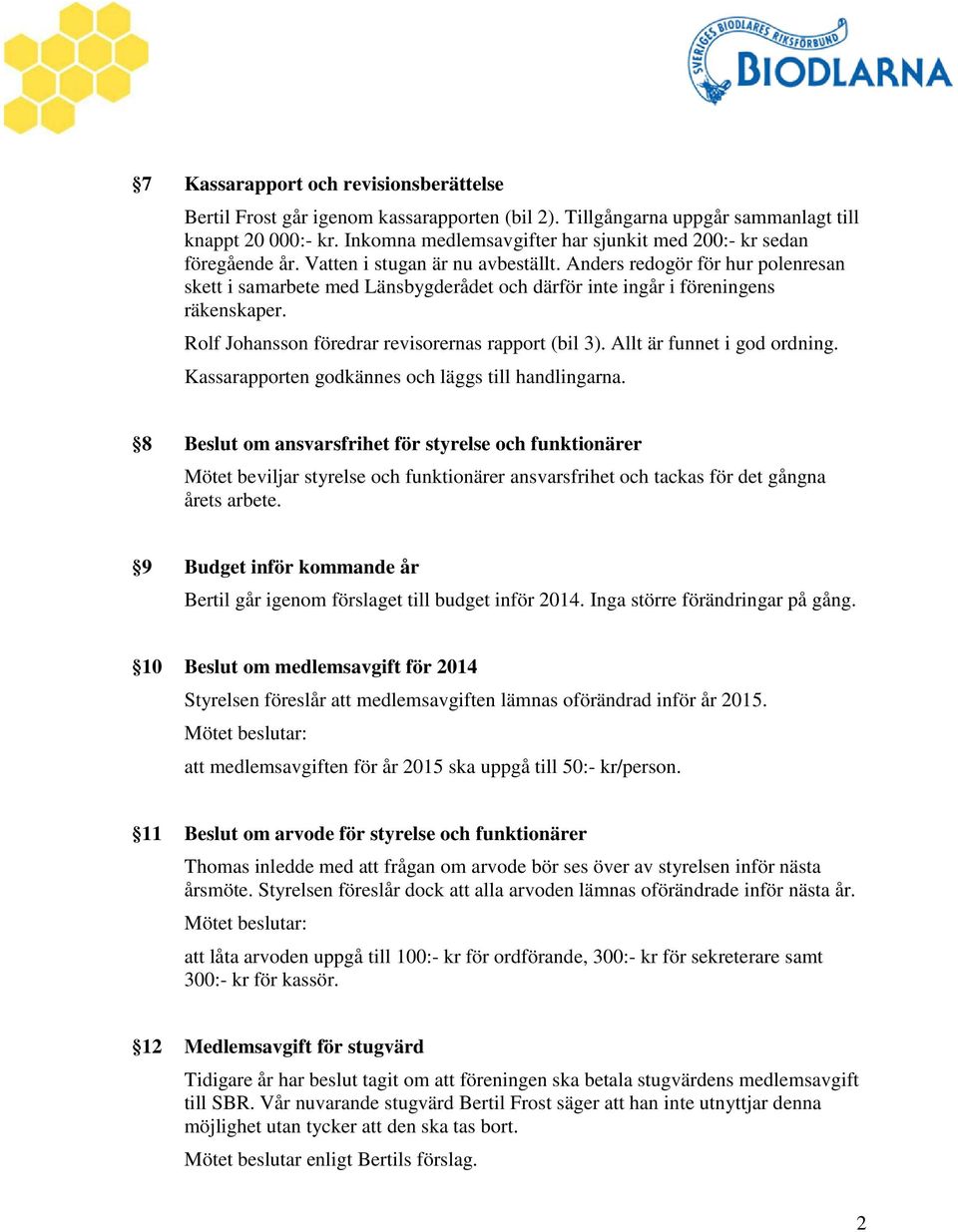 SVERIGES BIODLARES RIKSFÖRBUND
BIODLARNA

§7 Kassarapport och revisionsberättelse

Bertil Frost går igenom kassarapporten (bil 2). Tillgångarna uppgår sammanlagt till knappt 20 000:- kr. Inkomna medlemsavgifter har sjunkit med 200:- kr sedan föregående år. Vatten i stugan är nu avbeställt. Anders redogör för hur polenresan skett i samarbete med Länsbygderådet och därför inte ingår i föreningens räkenskaper.

Rolf Johansson föredrar revisorernas rapport (bil 3). Allt är funnet i god ordning.

Kassarapporten godkännes och läggs till handlingarna.

§8 Beslut om ansvarsfrihet för styrelse och funktionärer

Mötet beviljar styrelse och funktionärer ansvarsfrihet och tackas för det gångna årets arbete.

§9 Budget inför kommande år

Bertil går igenom förslaget till budget inför 2014. Inga större förändringar på gång.

§10 Beslut om medlemsavgift för 2014

Styrelsen föreslår att medlemsavgiften lämnas oförändrad inför år 2015.

Mötet beslutar:

att medlemsavgiften för år 2015 ska uppgå till 50:- kr/person.

§11 Beslut om arvode för styrelse och funktionärer

Thomas inledde med att frågan om arvode bör ses över av styrelsen inför nästa årsmöte. Styrelsen föreslår dock att alla arvoden lämnas oförändrade inför nästa år.

Mötet beslutar:

att låta arvoden uppgå till 100:- kr för ordförande, 300:- kr för sekreterare samt 300:- kr för kassör.

§12 Medlemsavgift för stugvärd

Tidigare år har beslut tagit om att föreningen ska betala stugvärdens medlemsavgift till SBR. Vår nuvarande stugvärd Bertil Frost säger att han inte utnyttjar denna möjlighet utan tycker att den ska tas bort.

Mötet beslutar enligt Bertils förslag.

2